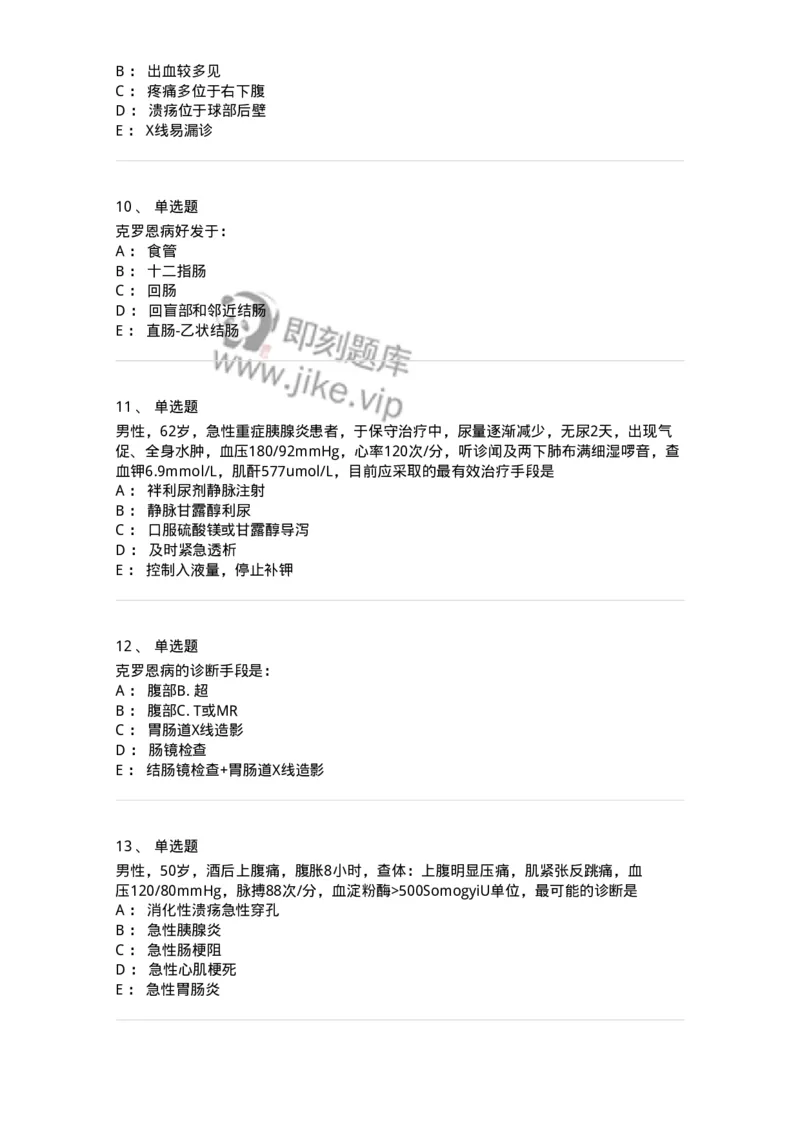 B： 出血较多见
C： 疼痛多位于右下腹
D： 溃疡位于球部后壁
E： X线易漏诊

10、 单选题
克罗恩病好发于：
A： 食管
B： 十二指肠
C： 回肠
D： 回盲部和邻近结肠
E： 直肠-乙状结肠

即刻题库
www.jike.vip

11、 单选题
男性，62岁，急性重症胰腺炎患者，于保守治疗中，尿量逐渐减少，无尿2天，出现气促、全身水肿，血压180/92mmHg，心率120次/分，听诊闻及两下肺布满细湿啰音，查血钾6.9mmol/L，肌酐577umol/L，目前应采取的最有效治疗手段是
A： 袢利尿剂静脉注射
B： 静脉甘露醇利尿
C： 口服硫酸镁或甘露醇导泻
D： 及时紧急透析
E： 控制入液量，停止补钾

12、 单选题
克罗恩病的诊断手段是：
A： 腹部B. 超
B： 腹部C. T或MR
C： 胃肠道X线造影
D： 肠镜检查
E： 结肠镜检查+胃肠道X线造影

13、 单选题
男性，50岁，酒后上腹痛，腹胀8小时，查体：上腹明显压痛，肌紧张反跳痛，血压120/80mmHg，脉搏88次/分，血淀粉酶>500SomogyiU单位，最可能的诊断是
A： 消化性溃疡急性穿孔
B： 急性胰腺炎
C： 急性肠梗阻
D： 急性心肌梗死
E： 急性胃肠炎